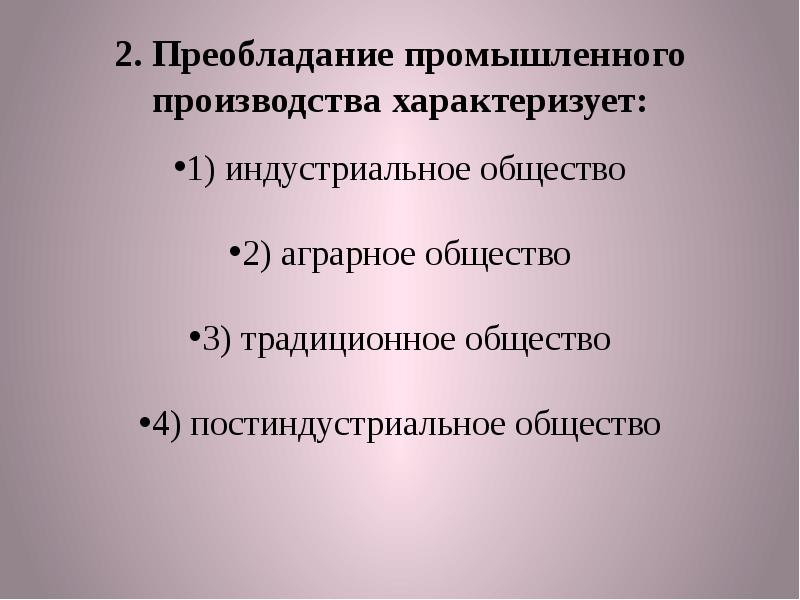 2. Преобладание промышленного производства характеризует:

• 1) индустриальное общество

• 2) аграрное общество

• 3) традиционное общество

• 4) постиндустриальное общество